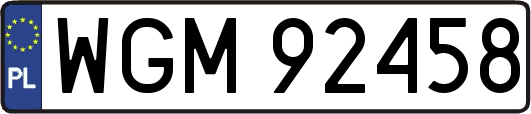 PL

WGM 92458